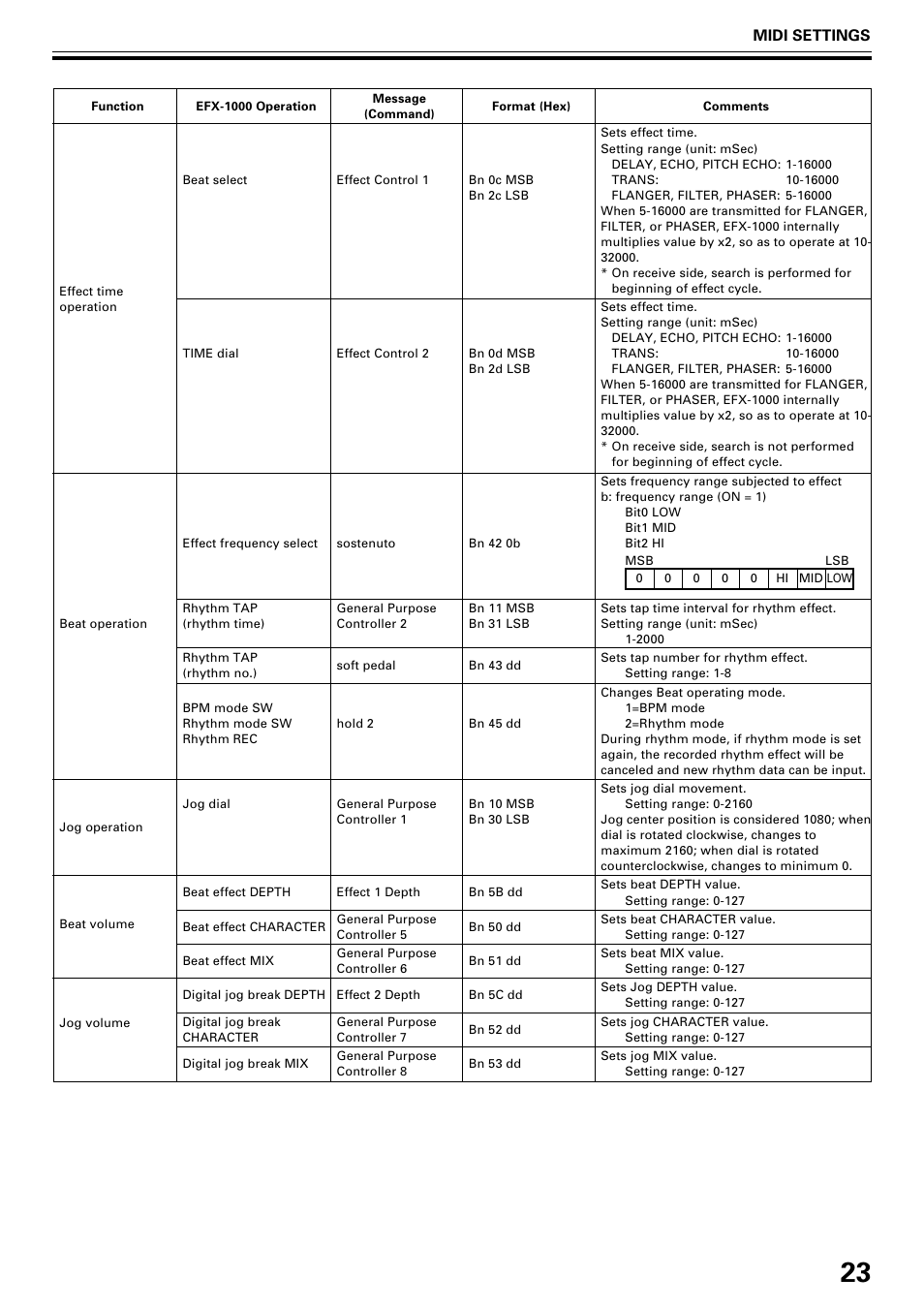 MIDI SETTINGS

| Function | EFX-1000 Operation | Message (Command) | Format (Hex) | Comments |
|---|---|---|---|---|
| Effect time operation | Beat select | Effect Control 1 | Bn 0c MSB Bn 2c LSB | Sets effect time. Setting range (unit: mSec) DELAY, ECHO, PITCH ECHO: 1-16000 TRANS: 10-16000 FLANGER, FILTER, PHASER: 5-16000 When 5-16000 are transmitted for FLANGER, FILTER, or PHASER, EFX-1000 internally multiplies value by x2, so as to operate at 10-32000. * On receive side, search is performed for beginning of effect cycle. |
| | TIME dial | Effect Control 2 | Bn 0d MSB Bn 2d LSB | Sets effect time. Setting range (unit: mSec) DELAY, ECHO, PITCH ECHO: 1-16000 TRANS: 10-16000 FLANGER, FILTER, PHASER: 5-16000 When 5-16000 are transmitted for FLANGER, FILTER, or PHASER, EFX-1000 internally multiplies value by x2, so as to operate at 10-32000. * On receive side, search is not performed for beginning of effect cycle. |
| Beat operation | Effect frequency select | sostenuto | Bn 42 0b | Sets frequency range subjected to effect b: frequency range (ON = 1) Bit0 LOW Bit1 MID Bit2 HI MSB LSB 0 0 0 0 0 HI MID LOW |
| | Rhythm TAP (rhythm time) | General Purpose Controller 2 | Bn 11 MSB Bn 31 LSB | Sets tap time interval for rhythm effect. Setting range (unit: mSec) 1-2000 |
| | Rhythm TAP (rhythm no.) | soft pedal | Bn 43 dd | Sets tap number for rhythm effect. Setting range: 1-8 |
| | BPM mode SW Rhythm mode SW Rhythm REC | hold 2 | Bn 45 dd | Changes Beat operating mode. 1=BPM mode 2=Rhythm mode During rhythm mode, if rhythm mode is set again, the recorded rhythm effect will be canceled and new rhythm data can be input. |
| Jog operation | Jog dial | General Purpose Controller 1 | Bn 10 MSB Bn 30 LSB | Sets jog dial movement. Setting range: 0-2160 Jog center position is considered 1080; when dial is rotated clockwise, changes to maximum 2160; when dial is rotated counterclockwise, changes to minimum 0. |
| Beat volume | Beat effect DEPTH | Effect 1 Depth | Bn 5B dd | Sets beat DEPTH value. Setting range: 0-127 |
| | Beat effect CHARACTER | General Purpose Controller 5 | Bn 50 dd | Sets beat CHARACTER value. Setting range: 0-127 |
| | Beat effect MIX | General Purpose Controller 6 | Bn 51 dd | Sets beat MIX value. Setting range: 0-127 |
| Jog volume | Digital jog break DEPTH | Effect 2 Depth | Bn 5C dd | Sets Jog DEPTH value. Setting range: 0-127 |
| | Digital jog break CHARACTER | General Purpose Controller 7 | Bn 52 dd | Sets jog CHARACTER value. Setting range: 0-127 |
| | Digital jog break MIX | General Purpose Controller 8 | Bn 53 dd | Sets jog MIX value. Setting range: 0-127 |

23